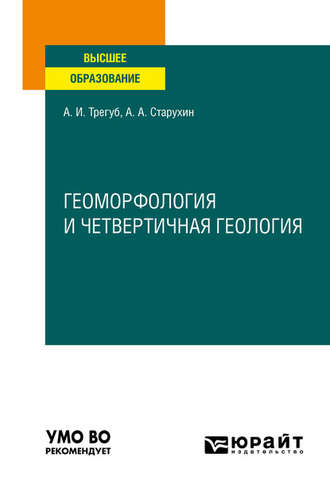 ВЫСШЕЕ
ОБРАЗОВАНИЕ

А. И. Трегуб, А. А. Старухин

ГЕОМОРФОЛОГИЯ И ЧЕТВЕРТИЧНАЯ ГЕОЛОГИЯ

УМО ВО
РЕКОМЕНДУЕТ

ЮРАЙТ
издательство